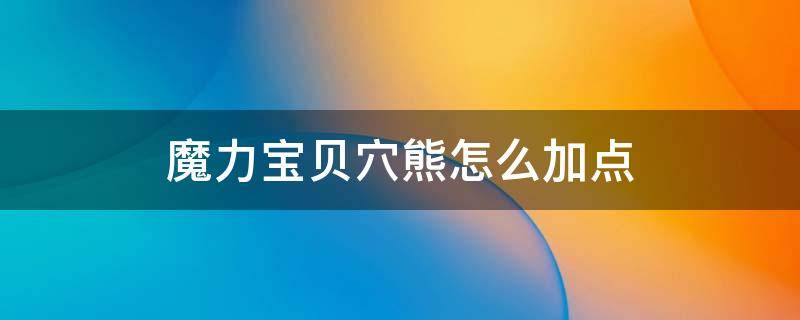 魔力宝贝穴熊怎么加点